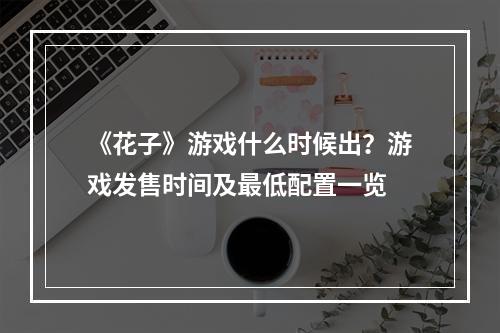 《花子》游戏什么时候出？游戏发售时间及最低配置一览